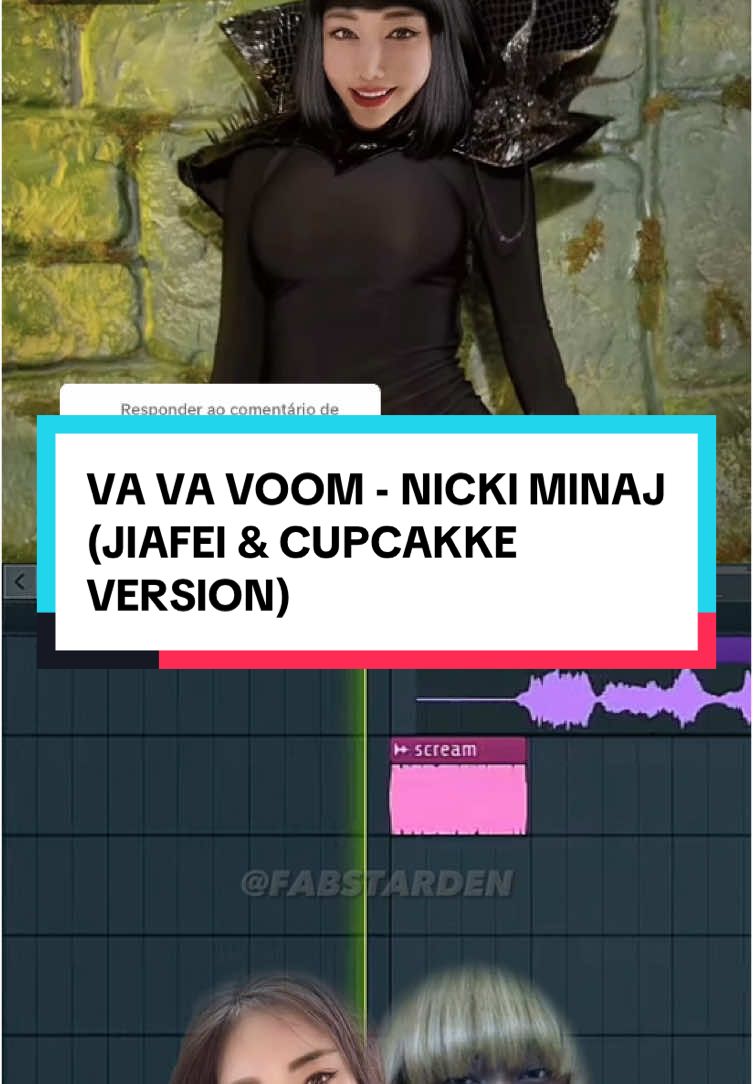 Responder ao comentário de

VA VA VOOM - NICKI MINAJ (JIAFEI & CUPCAKKE VERSION)

scream

@FABSTARDEN